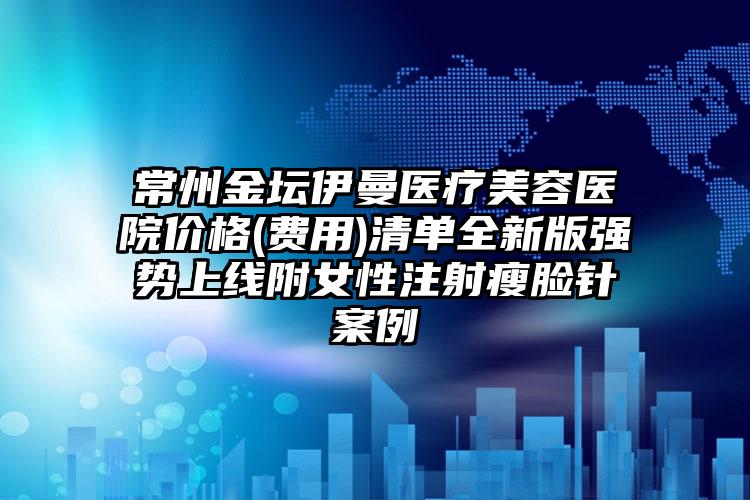 常州金坛伊曼医疗美容医院价格(费用)清单全新版强势上线附女性注射瘦脸针案例